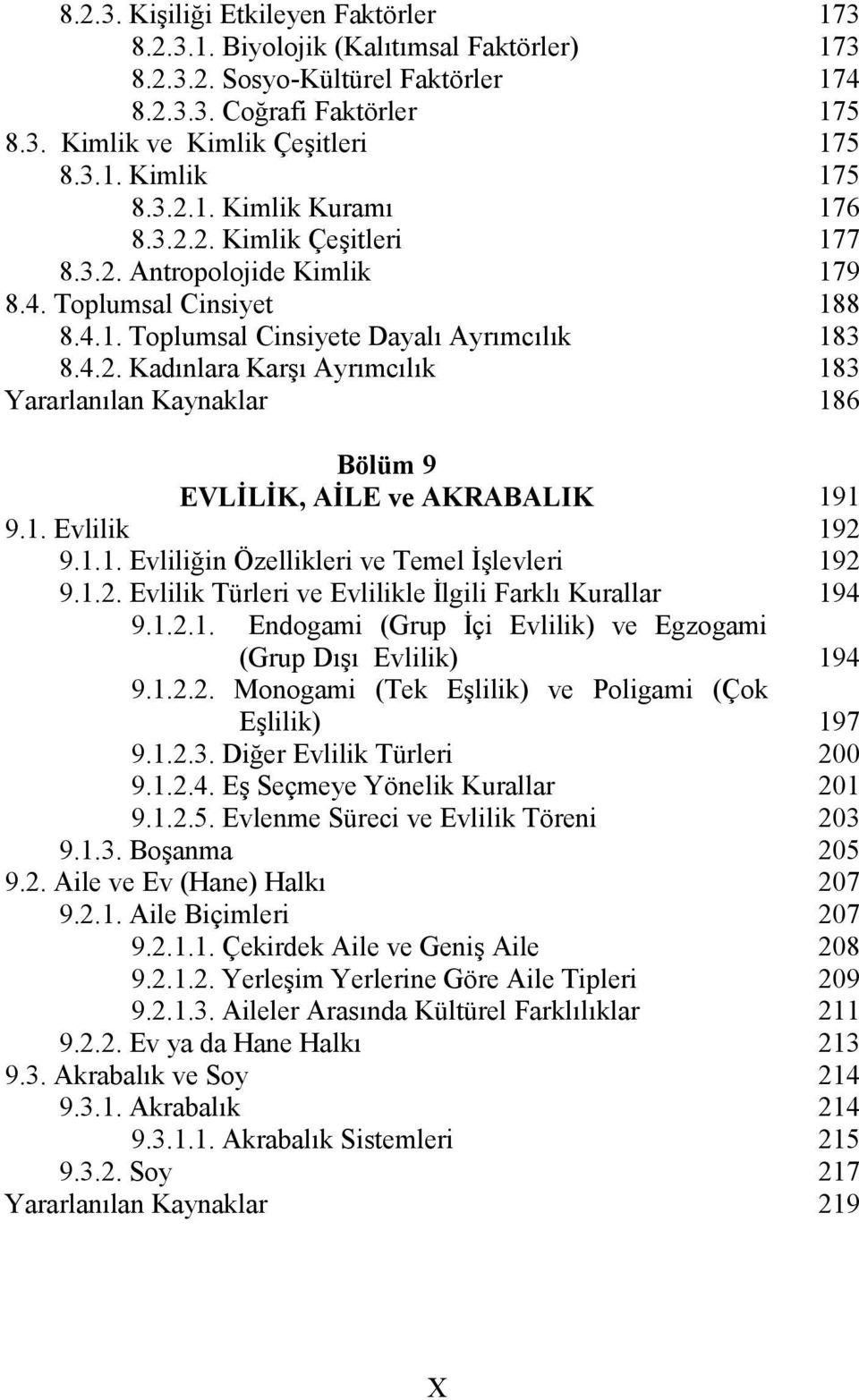 8.2.3. Kişiliği Etkileyen Faktörler 173
8.2.3.1. Biyolojik (Kalıtımsal Faktörler) 173
8.2.3.2. Sosyo-Kültürel Faktörler 174
8.2.3.3. Coğrafi Faktörler 175
8.3. Kimlik ve Kimlik Çeşitleri 175
8.3.1. Kimlik 175
8.3.2.1. Kimlik Kuramı 176
8.3.2.2. Kimlik Çeşitleri 177
8.3.2. Antropolojide Kimlik 179
8.4. Toplumsal Cinsiyet 188
8.4.1. Toplumsal Cinsiyete Dayalı Ayrımcılık 183
8.4.2. Kadınlara Karşı Ayrımcılık 183
Yararlanılan Kaynaklar 186

Bölüm 9
EVLİLİK, AİLE ve AKRABALIK 191
9.1. Evlilik 192
9.1.1. Evliliğin Özellikleri ve Temel İşlevleri 192
9.1.2. Evlilik Türleri ve Evlilikle İlgili Farklı Kurallar 194
9.1.2.1. Endogami (Grup İçi Evlilik) ve Egzogami (Grup Dışı Evlilik) 194
9.1.2.2. Monogami (Tek Eşlilik) ve Poligami (Çok Eşlilik) 197
9.1.2.3. Diğer Evlilik Türleri 200
9.1.2.4. Eş Seçmeye Yönelik Kurallar 201
9.1.2.5. Evlenme Süreci ve Evlilik Töreni 203
9.1.3. Boşanma 205
9.2. Aile ve Ev (Hane) Halkı 207
9.2.1. Aile Biçimleri 207
9.2.1.1. Çekirdek Aile ve Geniş Aile 208
9.2.1.2. Yerleşim Yerlerine Göre Aile Tipleri 209
9.2.1.3. Aileler Arasında Kültürel Farklılıklar 211
9.2.2. Ev ya da Hane Halkı 213
9.3. Akrabalık ve Soy 214
9.3.1. Akrabalık 214
9.3.1.1. Akrabalık Sistemleri 215
9.3.2. Soy 217
Yararlanılan Kaynaklar 219

X